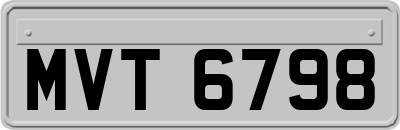 MVT 6798